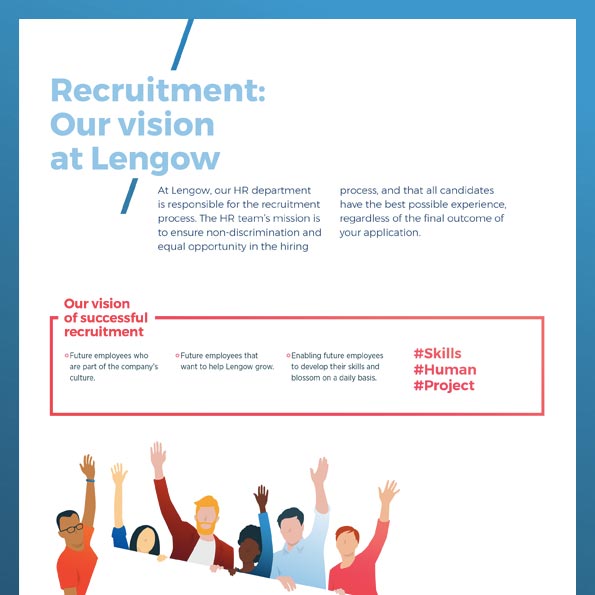 Recruitment: Our vision at Lengow

At Lengow, our HR department is responsible for the recruitment process. The HR team's mission is to ensure non-discrimination and equal opportunity in the hiring process, and that all candidates have the best possible experience, regardless of the final outcome of your application.

Our vision of successful recruitment

Future employees who are part of the company's culture.

Future employees that want to help Lengow grow.

Enabling future employees to develop their skills and blossom on a daily basis.

#Skills
#Human
#Project